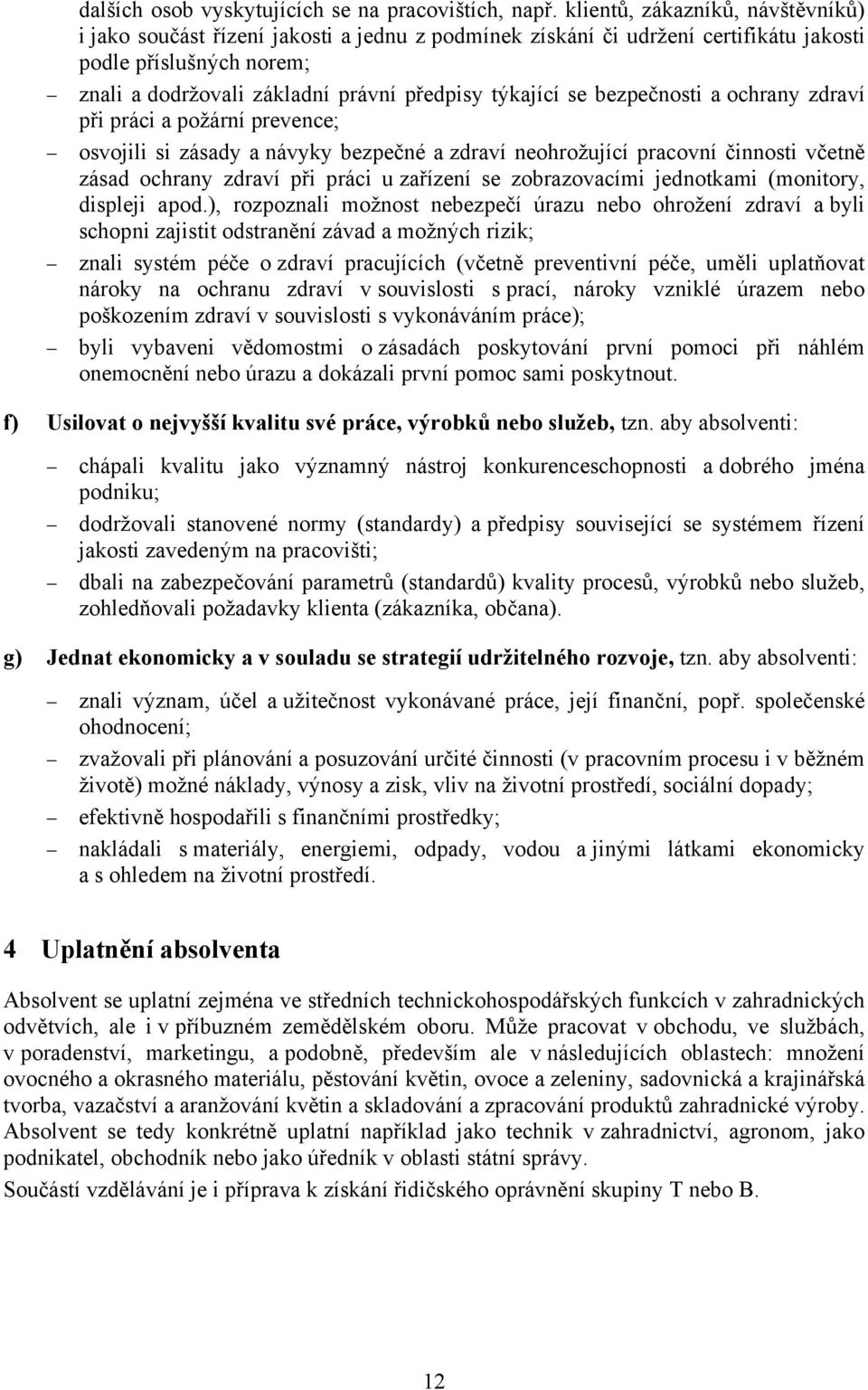 dalších osob vyskytujících se na pracovištích, např. klientů, zákazníků, návštěvníků) i jako součást řízení jakosti a jednu z podmínek získání či udržení certifikátu jakosti podle příslušných norem;

– znali a dodržovali základní právní předpisy týkající se bezpečnosti a ochrany zdraví při práci a požární prevence;

– osvojili si zásady a návyky bezpečné a zdraví neohrožující pracovní činnosti včetně zásad ochrany zdraví při práci u zařízení se zobrazovacími jednotkami (monitory, displeji apod.), rozpoznali možnost nebezpečí úrazu nebo ohrožení zdraví a byli schopni zajistit odstranění závad a možných rizik;

– znali systém péče o zdraví pracujících (včetně preventivní péče, uměli uplatňovat nároky na ochranu zdraví v souvislosti s prací, nároky vzniklé úrazem nebo poškozením zdraví v souvislosti s vykonáváním práce);

– byli vybaveni vědomostmi o zásadách poskytování první pomoci při náhlém onemocnění nebo úrazu a dokázali první pomoc sami poskytnout.

f) Usilovat o nejvyšší kvalitu své práce, výrobků nebo služeb, tzn. aby absolventi:

– chápali kvalitu jako významný nástroj konkurenceschopnosti a dobrého jména podniku;

– dodržovali stanovené normy (standardy) a předpisy související se systémem řízení jakosti zavedeným na pracovišti;

– dbali na zabezpečování parametrů (standardů) kvality procesů, výrobků nebo služeb, zohledňovali požadavky klienta (zákazníka, občana).

g) Jednat ekonomicky a v souladu se strategií udržitelného rozvoje, tzn. aby absolventi:

– znali význam, účel a užitečnost vykonávané práce, její finanční, popř. společenské ohodnocení;

– zvažovali při plánování a posuzování určité činnosti (v pracovním procesu i v běžném životě) možné náklady, výnosy a zisk, vliv na životní prostředí, sociální dopady;

– efektivně hospodařili s finančními prostředky;

– nakládali s materiály, energiemi, odpady, vodou a jinými látkami ekonomicky a s ohledem na životní prostředí.

4 Uplatnění absolventa

Absolvent se uplatní zejména ve středních technickohospodářských funkcích v zahradnických odvětvích, ale i v příbuzném zemědělském oboru. Může pracovat v obchodu, ve službách, v poradenství, marketingu, a podobně, především ale v následujících oblastech: množení ovocného a okrasného materiálu, pěstování květin, ovoce a zeleniny, sadovnická a krajinářská tvorba, vazačství a aranžování květin a skladování a zpracování produktů zahradnické výroby. Absolvent se tedy konkrétně uplatní například jako technik v zahradnictví, agronom, jako podnikatel, obchodník nebo jako úředník v oblasti státní správy.

Součástí vzdělávání je i příprava k získání řidičského oprávnění skupiny T nebo B.

12